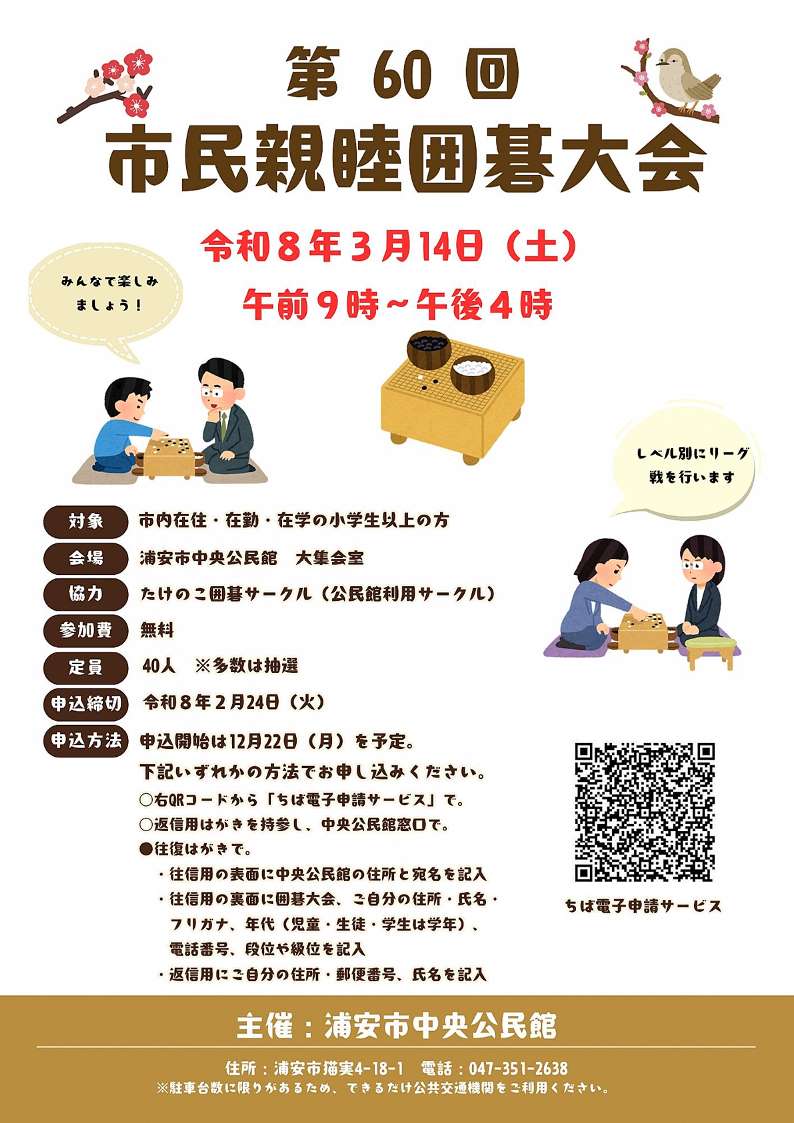 第60回
市民親睦囲碁大会

令和8年3月14日（土）
午前9時～午後4時

みんなで楽しみましょう！

レベル別にリーグ戦を行います

対象 市内在住・在勤・在学の小学生以上の方
会場 浦安市中央公民館 大集会室
協力 たけのこ囲碁サークル（公民館利用サークル）
参加費 無料
定員 40人 ※多数は抽選
申込締切 令和8年2月24日（火）
申込方法 申込開始は12月22日（月）を予定。
下記いずれかの方法でお申し込みください。
○右QRコードから「ちば電子申請サービス」で。
○返信用はがきを持参し、中央公民館窓口で。
●往復はがきで。
・往信用の表面に中央公民館の住所と宛名を記入
・往信用の裏面に囲碁大会、ご自分の住所・氏名・フリガナ、年代（児童・生徒・学生は学年）、電話番号、段位や級位を記入
・返信用にご自分の住所・郵便番号、氏名を記入

ちば電子申請サービス

主催：浦安市中央公民館

住所：浦安市猫実4-18-1 電話：047-351-2638
※駐車台数に限りがあるため、できるだけ公共交通機関をご利用ください。